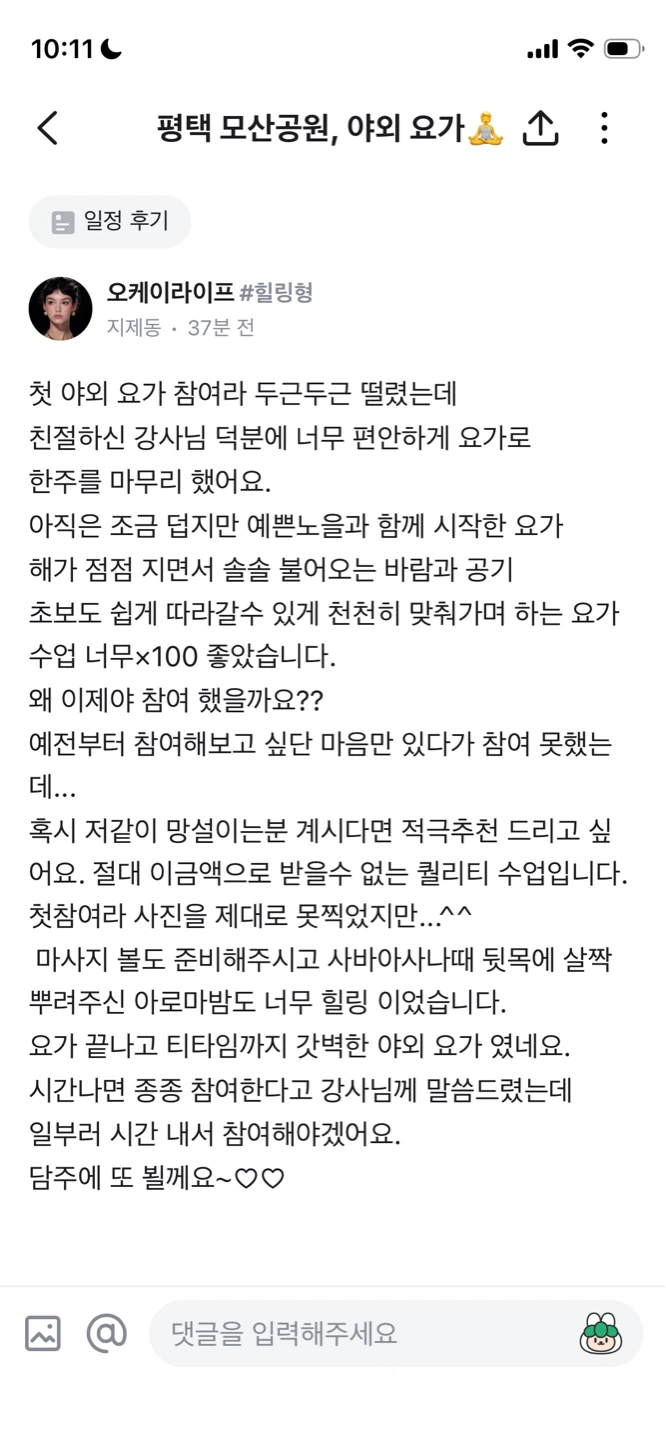 10:11

평택 모산공원, 야외 요가🧘

일정 후기

오케이라이프 #힐링형
지제동 · 37분 전

첫 야외 요가 참여라 두근두근 떨렸는데
친절하신 강사님 덕분에 너무 편안하게 요가로
한주를 마무리 했어요.
아직은 조금 덥지만 예쁜노을과 함께 시작한 요가
해가 점점 지면서 솔솔 불어오는 바람과 공기
초보도 쉽게 따라갈수 있게 천천히 맞춰가며 하는 요가
수업 너무×100 좋았습니다.
왜 이제야 참여 했을까요??
예전부터 참여해보고 싶단 마음만 있다가 참여 못했는데...
혹시 저같이 망설이는분 계시다면 적극추천 드리고 싶어요. 절대 이금액으로 받을수 없는 퀄리티 수업입니다.
첫참여라 사진을 제대로 못찍었지만...^^
마사지 볼도 준비해주시고 사바아사나때 뒷목에 살짝 뿌려주신 아로마밤도 너무 힐링 이었습니다.
요가 끝나고 티타임까지 갓벽한 야외 요가 였네요.
시간나면 종종 참여한다고 강사님께 말씀드렸는데
일부러 시간 내서 참여해야겠어요.
담주에 또 뵐께요~♡♡

댓글을 입력해주세요